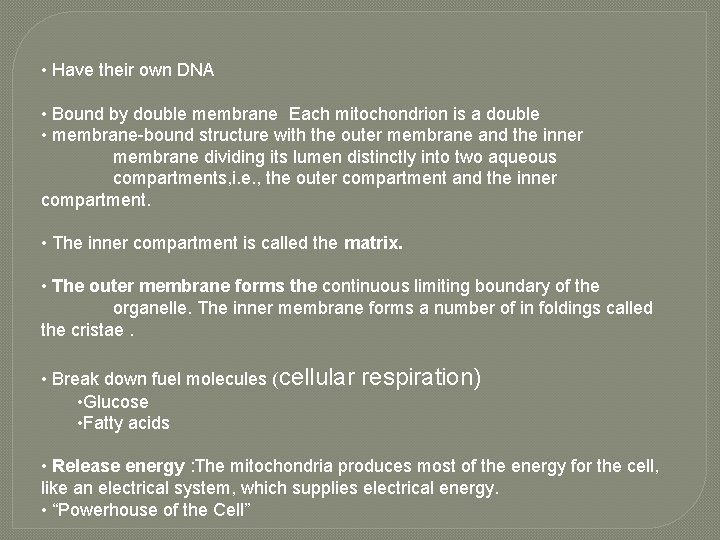 • Have their own DNA

• Bound by double membrane  Each mitochondrion is a double
• membrane-bound structure with the outer membrane and the inner membrane dividing its lumen distinctly into two aqueous compartments,i.e., the outer compartment and the inner compartment.

• The inner compartment is called the matrix.

• The outer membrane forms the continuous limiting boundary of the organelle. The inner membrane forms a number of in foldings called the cristae .

• Break down fuel molecules (cellular respiration)
•Glucose
•Fatty acids

• Release energy :The mitochondria produces most of the energy for the cell, like an electrical system, which supplies electrical energy.
• “Powerhouse of the Cell”